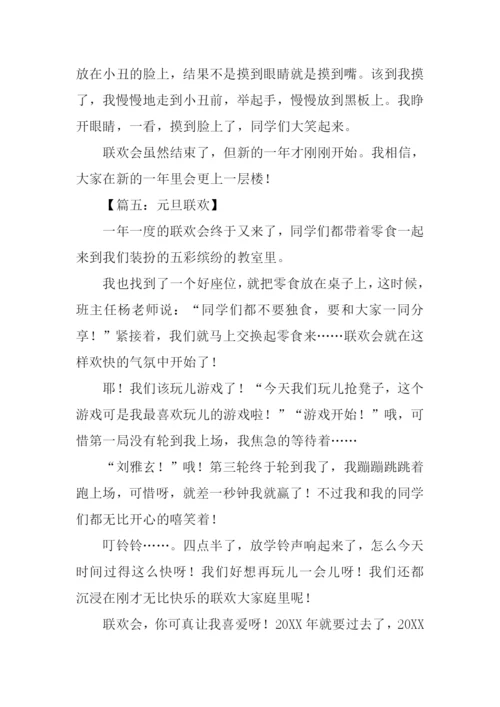 放在小丑的脸上，结果不是摸到眼睛就是摸到嘴。该到我摸了，我慢慢地走到小丑前，举起手，慢慢放到黑板上。我睁开眼睛，一看，摸到脸上了，同学们大笑起来。

联欢会虽然结束了，但新的一年才刚刚开始。我相信，大家在新的一年里会更上一层楼！

【篇五：元旦联欢】

一年一度的联欢会终于又来了，同学们都带着零食一起来到我们装扮的五彩缤纷的教室里。

我也找到了一个好座位，就把零食放在桌子上，这时候，班主任杨老师说：“同学们都不要独食，要和大家一同分享！”紧接着，我们就马上交换起零食来……联欢会就在这样欢快的气氛中开始了！

耶！我们该玩儿游戏了！“今天我们玩儿抢凳子，这个游戏可是我最喜欢玩儿的游戏啦！”“游戏开始！”哦，可惜第一局没有轮到我上场，我焦急的等待着……

“刘雅玄！”哦！第三轮终于轮到我了，我蹦蹦跳跳着跑上场，可惜呀，就差一秒钟我就赢了！不过我和我的同学们都无比开心的嘻笑着！

叮铃铃……。四点半了，放学铃声响起来了，怎么今天时间过得这么快呀！我们好想再玩儿一会儿呀！我们还都沉浸在刚才无比快乐的联欢大家庭里呢！

联欢会，你可真让我喜爱呀！20XX 年就要过去了，20XX